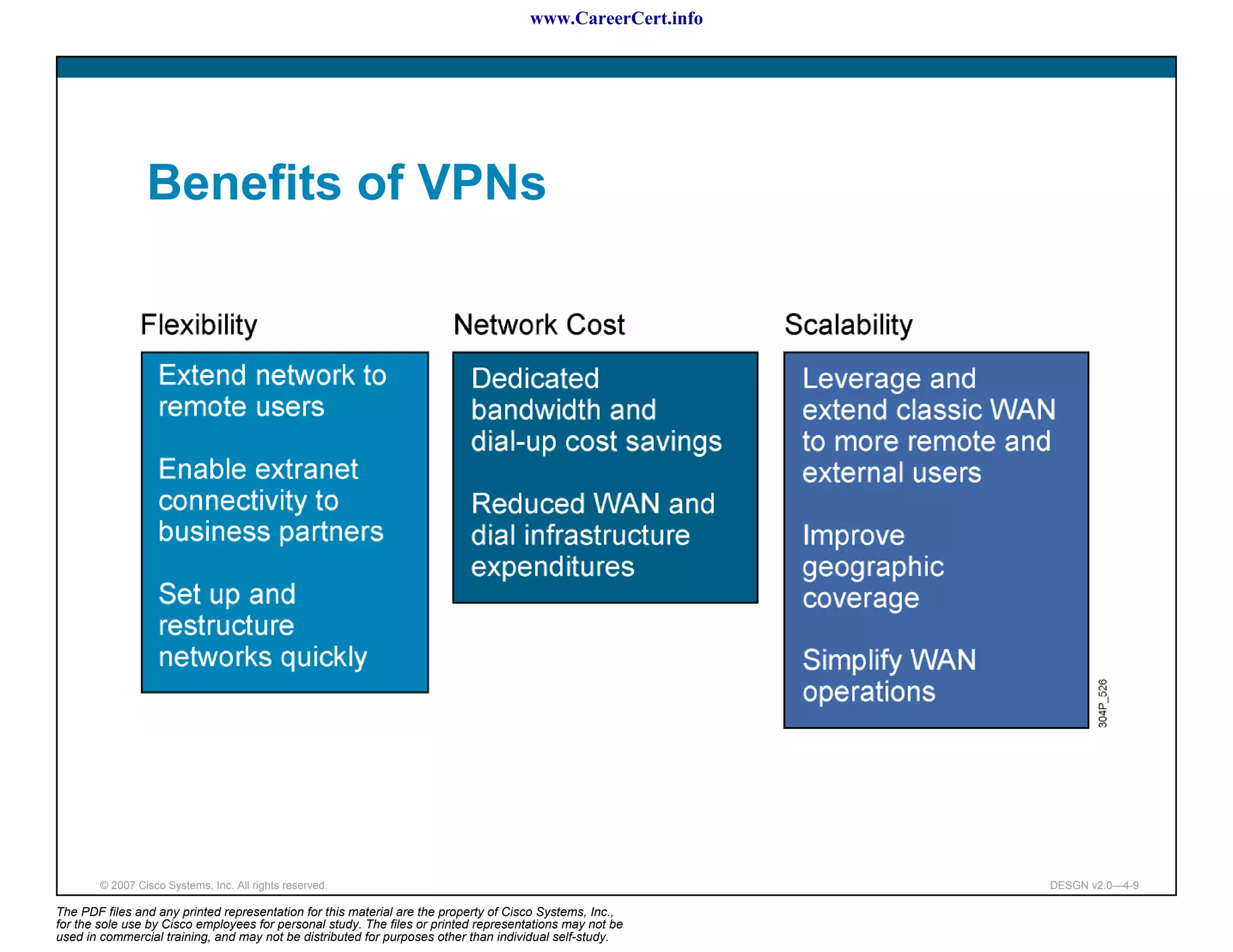 www.CareerCert.info

Benefits of VPNs

Flexibility

Extend network to remote users

Enable extranet connectivity to business partners

Set up and restructure networks quickly

Network Cost

Dedicated bandwidth and dial-up cost savings

Reduced WAN and dial infrastructure expenditures

Scalability

Leverage and extend classic WAN to more remote and external users

Improve geographic coverage

Simplify WAN operations

304P_526

© 2007 Cisco Systems, Inc. All rights reserved.

DESGN v2.0—4-9

The PDF files and any printed representation for this material are the property of Cisco Systems, Inc., for the sole use by Cisco employees for personal study. The files or printed representations may not be used in commercial training, and may not be distributed for purposes other than individual self-study.